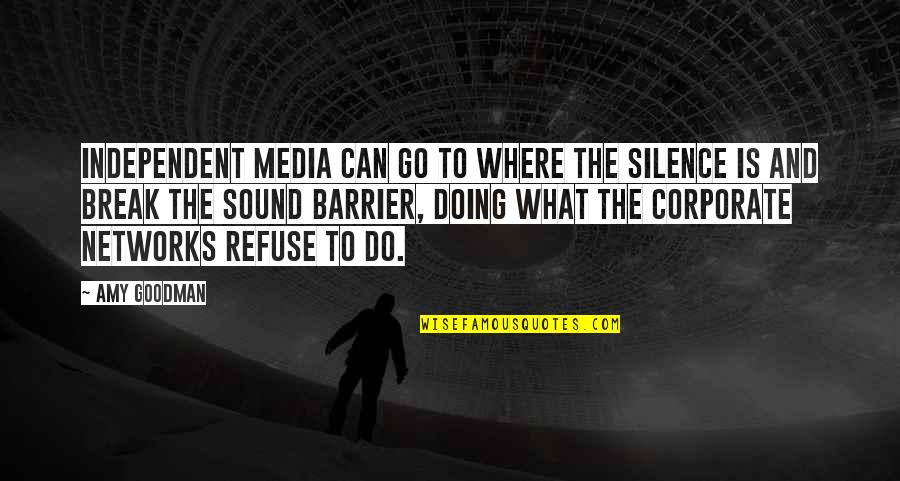 INDEPENDENT MEDIA CAN GO TO WHERE THE SILENCE IS AND BREAK THE SOUND BARRIER, DOING WHAT THE CORPORATE NETWORKS REFUSE TO DO.

~ AMY GOODMAN

WISEFAMOUSQUOTES.COM